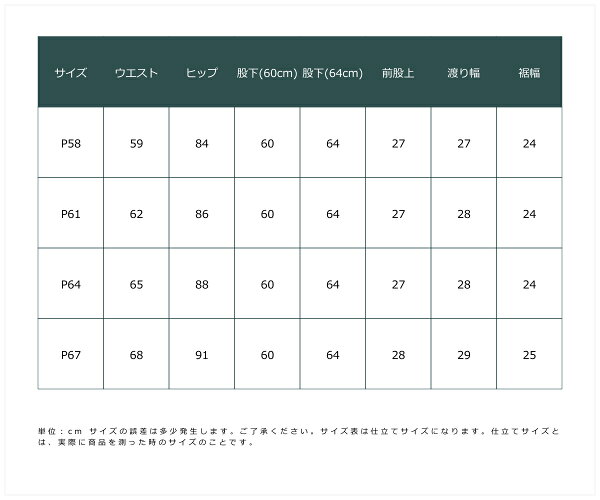 | サイズ | ウエスト | ヒップ | 股下(60cm) | 股下(64cm) | 前股上 | 渡り幅 | 裾幅 |
|---|---|---|---|---|---|---|---|
| P58 | 59 | 84 | 60 | 64 | 27 | 27 | 24 |
| P61 | 62 | 86 | 60 | 64 | 27 | 28 | 24 |
| P64 | 65 | 88 | 60 | 64 | 27 | 28 | 24 |
| P67 | 68 | 91 | 60 | 64 | 28 | 29 | 25 |

単位：cm サイズの誤差は多少発生します。ご了承ください。サイズ表は仕立てサイズになります。仕立てサイズとは、実際に商品を測った時のサイズのことです。